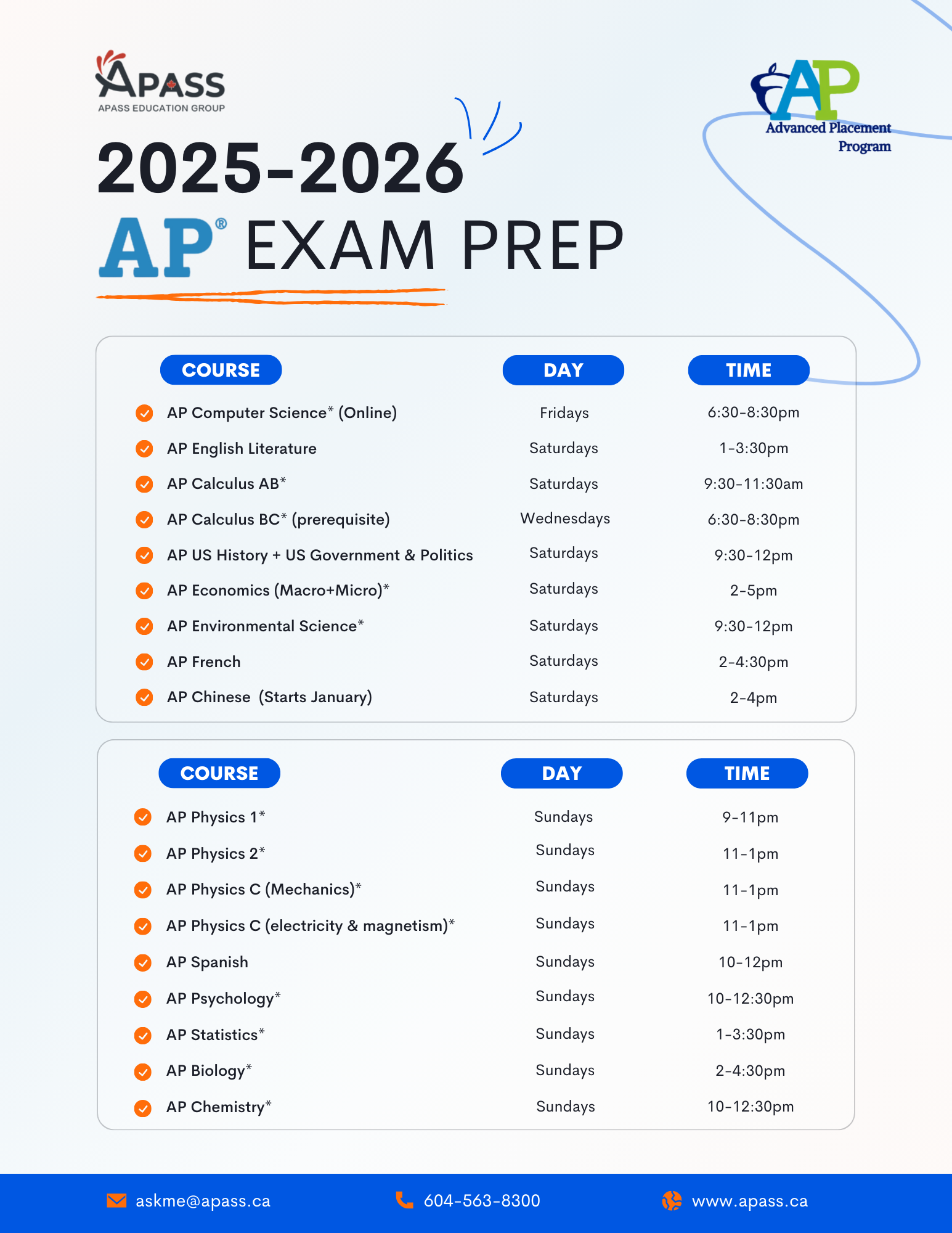 APASS
APASS EDUCATION GROUP

AP
Advanced Placement Program

2025-2026
AP® EXAM PREP

| COURSE | DAY | TIME |
|---|---|---|
| AP Computer Science* (Online) | Fridays | 6:30-8:30pm |
| AP English Literature | Saturdays | 1-3:30pm |
| AP Calculus AB* | Saturdays | 9:30-11:30am |
| AP Calculus BC* (prerequisite) | Wednesdays | 6:30-8:30pm |
| AP US History + US Government & Politics | Saturdays | 9:30-12pm |
| AP Economics (Macro+Micro)* | Saturdays | 2-5pm |
| AP Environmental Science* | Saturdays | 9:30-12pm |
| AP French | Saturdays | 2-4:30pm |
| AP Chinese (Starts January) | Saturdays | 2-4pm |

| COURSE | DAY | TIME |
|---|---|---|
| AP Physics 1* | Sundays | 9-11pm |
| AP Physics 2* | Sundays | 11-1pm |
| AP Physics C (Mechanics)* | Sundays | 11-1pm |
| AP Physics C (electricity & magnetism)* | Sundays | 11-1pm |
| AP Spanish | Sundays | 10-12pm |
| AP Psychology* | Sundays | 10-12:30pm |
| AP Statistics* | Sundays | 1-3:30pm |
| AP Biology* | Sundays | 2-4:30pm |
| AP Chemistry* | Sundays | 10-12:30pm |

askme@apass.ca 604-563-8300 www.apass.ca